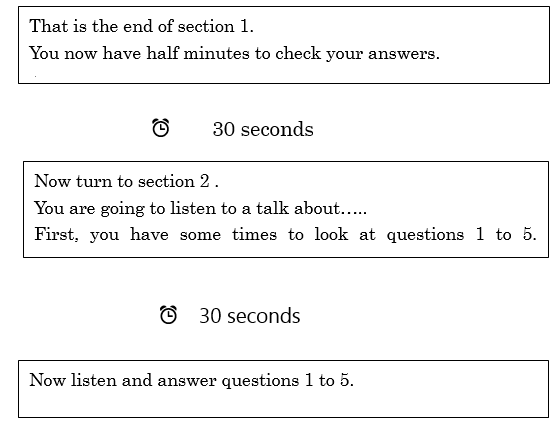 That is the end of section 1.
You now have half minutes to check your answers.

30 seconds

Now turn to section 2 .
You are going to listen to a talk about…..
First, you have some times to look at questions 1 to 5.

30 seconds

Now listen and answer questions 1 to 5.